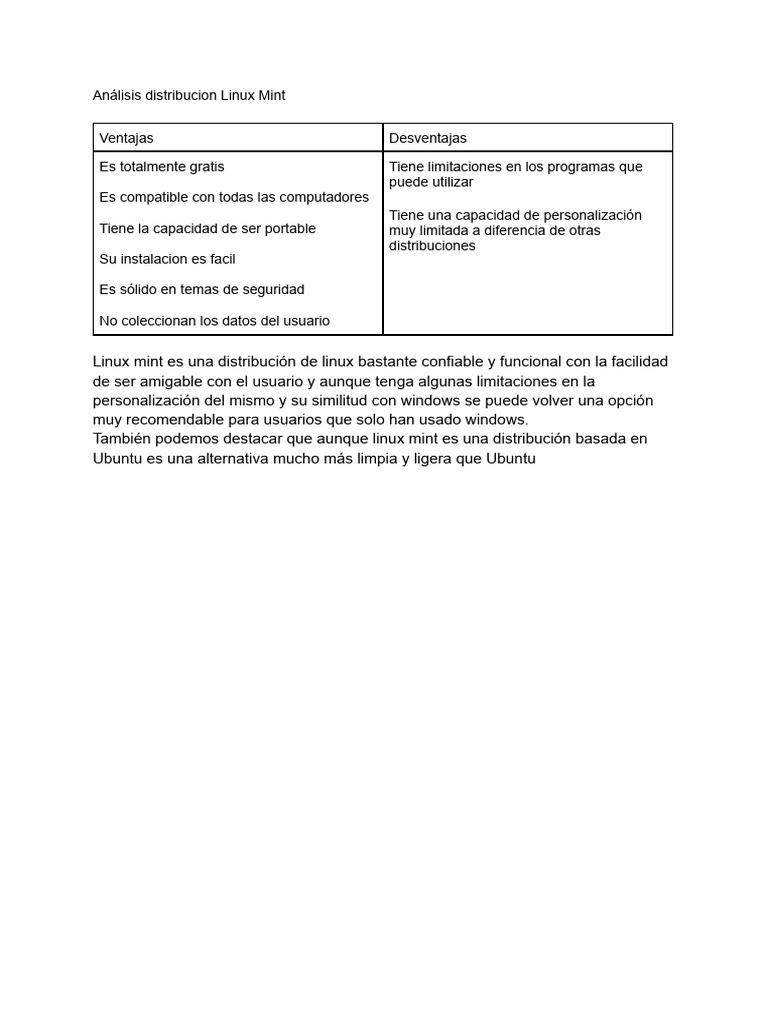 Análisis distribucion Linux Mint

| Ventajas | Desventajas |
|---|---|
| Es totalmente gratis<br><br>Es compatible con todas las computadores<br><br>Tiene la capacidad de ser portable<br><br>Su instalacion es facil<br><br>Es sólido en temas de seguridad<br><br>No coleccionan los datos del usuario | Tiene limitaciones en los programas que puede utilizar<br><br>Tiene una capacidad de personalización muy limitada a diferencia de otras distribuciones |

Linux mint es una distribución de linux bastante confiable y funcional con la facilidad de ser amigable con el usuario y aunque tenga algunas limitaciones en la personalización del mismo y su similitud con windows se puede volver una opción muy recomendable para usuarios que solo han usado windows.
También podemos destacar que aunque linux mint es una distribución basada en Ubuntu es una alternativa mucho más limpia y ligera que Ubuntu